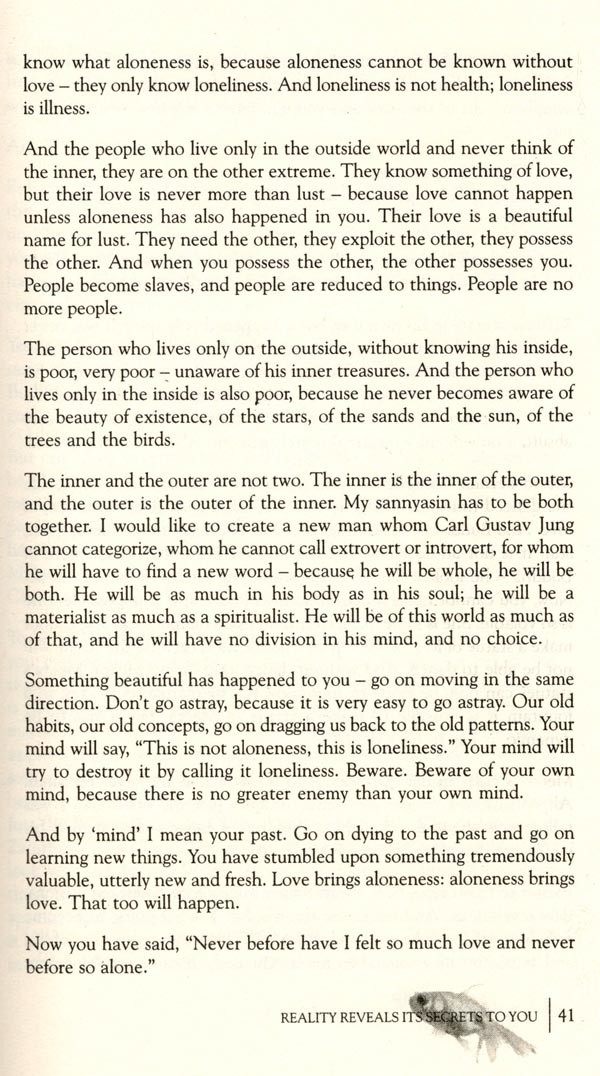 know what aloneness is, because aloneness cannot be known without love – they only know loneliness. And loneliness is not health; loneliness is illness.

And the people who live only in the outside world and never think of the inner, they are on the other extreme. They know something of love, but their love is never more than lust – because love cannot happen unless aloneness has also happened in you. Their love is a beautiful name for lust. They need the other, they exploit the other, they possess the other. And when you possess the other, the other possesses you. People become slaves, and people are reduced to things. People are no more people.

The person who lives only on the outside, without knowing his inside, is poor, very poor – unaware of his inner treasures. And the person who lives only in the inside is also poor, because he never becomes aware of the beauty of existence, of the stars, of the sands and the sun, of the trees and the birds.

The inner and the outer are not two. The inner is the inner of the outer, and the outer is the outer of the inner. My sannyasin has to be both together. I would like to create a new man whom Carl Gustav Jung cannot categorize, whom he cannot call extrovert or introvert, for whom he will have to find a new word – because he will be whole, he will be both. He will be as much in his body as in his soul; he will be a materialist as much as a spiritualist. He will be of this world as much as of that, and he will have no division in his mind, and no choice.

Something beautiful has happened to you – go on moving in the same direction. Don't go astray, because it is very easy to go astray. Our old habits, our old concepts, go on dragging us back to the old patterns. Your mind will say, "This is not aloneness, this is loneliness." Your mind will try to destroy it by calling it loneliness. Beware. Beware of your own mind, because there is no greater enemy than your own mind.

And by 'mind' I mean your past. Go on dying to the past and go on learning new things. You have stumbled upon something tremendously valuable, utterly new and fresh. Love brings aloneness: aloneness brings love. That too will happen.

Now you have said, "Never before have I felt so much love and never before so alone."

REALITY REVEALS ITS SECRETS TO YOU | 41